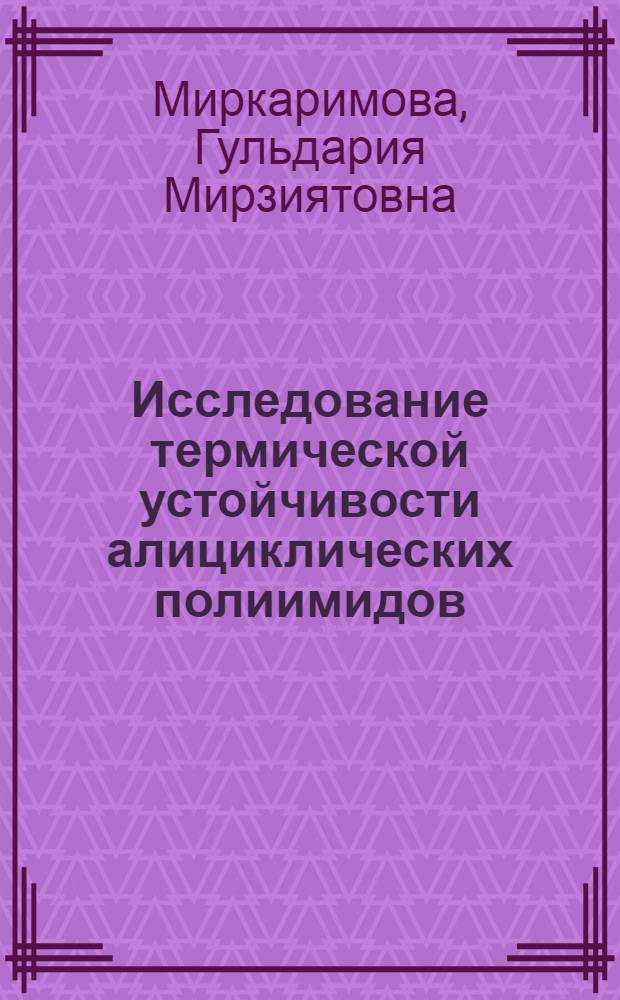 Миркаримова, Гульдария Мирзиятовна

Исследование термической устойчивости алициклических полиимидов